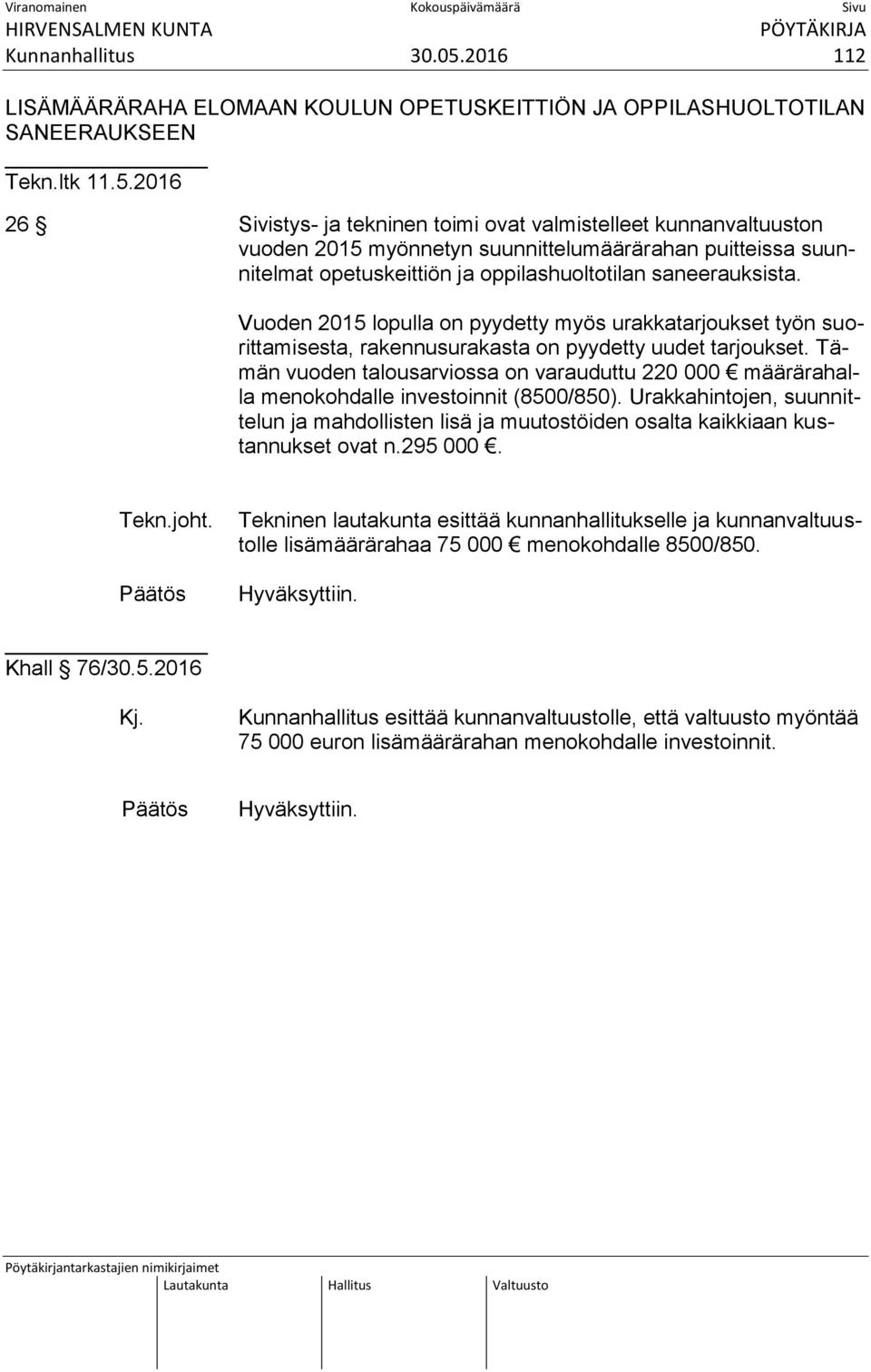 Viranomainen Kokouspäivämäärä Sivu
HIRVENSALMEN KUNTA PÖYTÄKIRJA
Kunnanhallitus 30.05.2016 112

LISÄMÄÄRÄRAHA ELOMAAN KOULUN OPETUSKEITTIÖN JA OPPILASHUOLTOTILAN SANEERAUKSEEN

Tekn.ltk 11.5.2016

26 § Sivistys- ja tekninen toimi ovat valmistelleet kunnanvaltuuston vuoden 2015 myönnetyn suunnittelumäärärahan puitteissa suunnitelmat opetuskeittiön ja oppilashuoltotilan saneerauksista.

Vuoden 2015 lopulla on pyydetty myös urakkatarjoukset työn suorittamisesta, rakennusurakasta on pyydetty uudet tarjoukset. Tämän vuoden talousarviossa on varauduttu 220 000 € määrärahalla menokohdalle investoinnit (8500/850). Urakkahintojen, suunnittelun ja mahdollisten lisä ja muutostöiden osalta kaikkiaan kustannukset ovat n.295 000 €.

Tekn.joht. Tekninen lautakunta esittää kunnanhallitukselle ja kunnanvaltuustolle lisämäärärahaa 75 000 € menokohdalle 8500/850.

Päätös Hyväksyttiin.

Khall § 76/30.5.2016

Kj. Kunnanhallitus esittää kunnanvaltuustolle, että valtuusto myöntää 75 000 euron lisämäärärahan menokohdalle investoinnit.

Päätös Hyväksyttiin.

Pöytäkirjantarkastajien nimikirjaimet
Lautakunta Hallitus Valtuusto